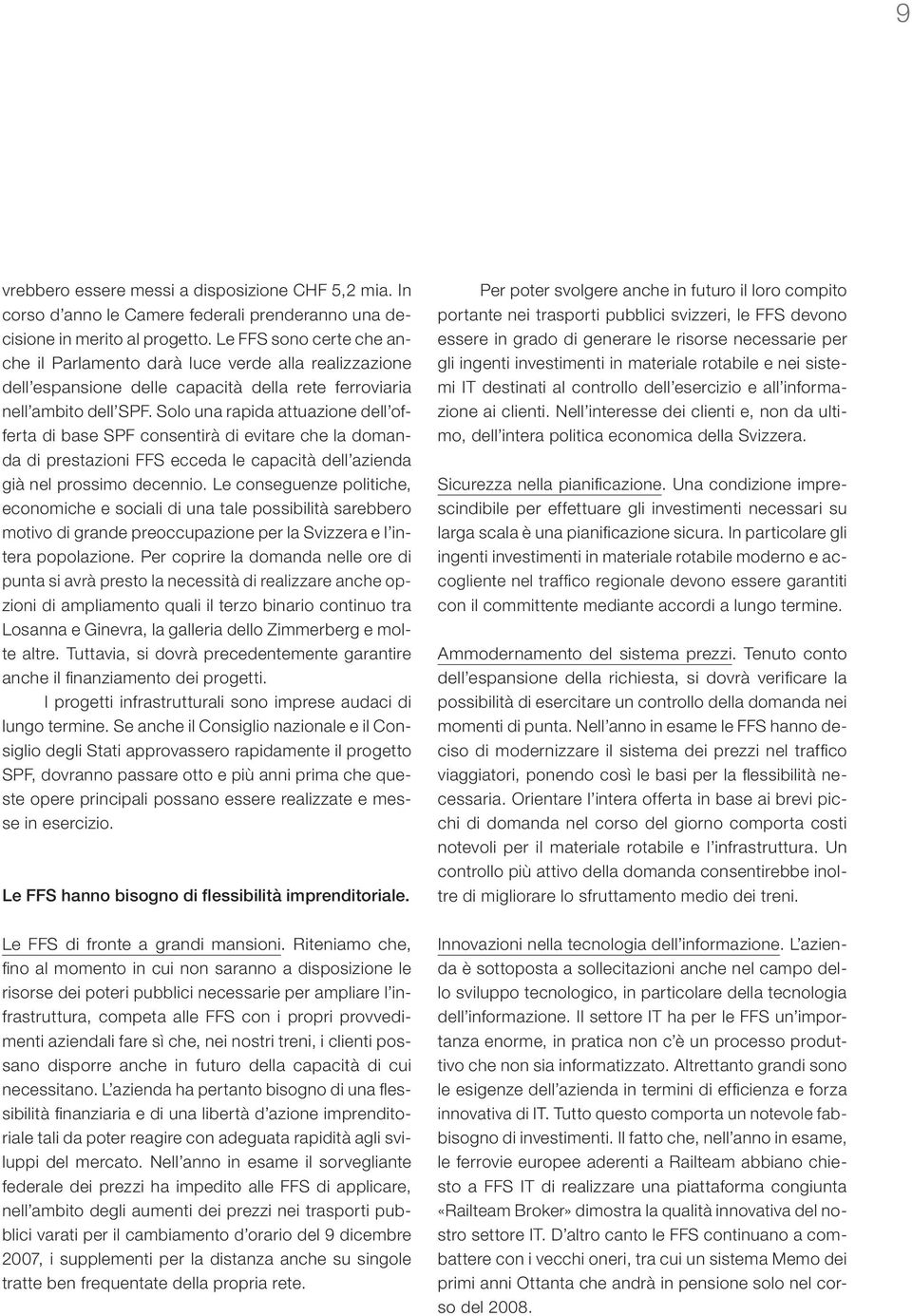 9

vrebbero essere messi a disposizione CHF 5,2 mia. In corso d'anno le Camere federali prenderanno una decisione in merito al progetto. Le FFS sono certe che anche il Parlamento darà luce verde alla realizzazione dell'espansione delle capacità della rete ferroviaria nell'ambito dell'SPF. Solo una rapida attuazione dell'offerta di base SPF consentirà di evitare che la domanda di prestazioni FFS ecceda le capacità dell'azienda già nel prossimo decennio. Le conseguenze politiche, economiche e sociali di una tale possibilità sarebbero motivo di grande preoccupazione per la Svizzera e l'intera popolazione. Per coprire la domanda nelle ore di punta si avrà presto la necessità di realizzare anche opzioni di ampliamento quali il terzo binario continuo tra Losanna e Ginevra, la galleria dello Zimmerberg e molte altre. Tuttavia, si dovrà precedentemente garantire anche il finanziamento dei progetti.

I progetti infrastrutturali sono imprese audaci di lungo termine. Se anche il Consiglio nazionale e il Consiglio degli Stati approvassero rapidamente il progetto SPF, dovranno passare otto e più anni prima che queste opere principali possano essere realizzate e messe in esercizio.

Le FFS hanno bisogno di flessibilità imprenditoriale.

Le FFS di fronte a grandi mansioni. Riteniamo che, fino al momento in cui non saranno a disposizione le risorse dei poteri pubblici necessarie per ampliare l'infrastruttura, competa alle FFS con i propri provvedimenti aziendali fare sì che, nei nostri treni, i clienti possano disporre anche in futuro della capacità di cui necessitano. L'azienda ha pertanto bisogno di una flessibilità finanziaria e di una libertà d'azione imprenditoriale tali da poter reagire con adeguata rapidità agli sviluppi del mercato. Nell'anno in esame il sorvegliante federale dei prezzi ha impedito alle FFS di applicare, nell'ambito degli aumenti dei prezzi nei trasporti pubblici varati per il cambiamento d'orario del 9 dicembre 2007, i supplementi per la distanza anche su singole tratte ben frequentate della propria rete.

Per poter svolgere anche in futuro il loro compito portante nei trasporti pubblici svizzeri, le FFS devono essere in grado di generare le risorse necessarie per gli ingenti investimenti in materiale rotabile e nei sistemi IT destinati al controllo dell'esercizio e all'informazione ai clienti. Nell'interesse dei clienti e, non da ultimo, dell'intera politica economica della Svizzera.

Sicurezza nella pianificazione. Una condizione imprescindibile per effettuare gli investimenti necessari su larga scala è una pianificazione sicura. In particolare gli ingenti investimenti in materiale rotabile moderno e accogliente nel traffico regionale devono essere garantiti con il committente mediante accordi a lungo termine.

Ammodernamento del sistema prezzi. Tenuto conto dell'espansione della richiesta, si dovrà verificare la possibilità di esercitare un controllo della domanda nei momenti di punta. Nell'anno in esame le FFS hanno deciso di modernizzare il sistema dei prezzi nel traffico viaggiatori, ponendo così le basi per la flessibilità necessaria. Orientare l'intera offerta in base ai brevi picchi di domanda nel corso del giorno comporta costi notevoli per il materiale rotabile e l'infrastruttura. Un controllo più attivo della domanda consentirebbe inoltre di migliorare lo sfruttamento medio dei treni.

Innovazioni nella tecnologia dell'informazione. L'azienda è sottoposta a sollecitazioni anche nel campo dello sviluppo tecnologico, in particolare della tecnologia dell'informazione. Il settore IT ha per le FFS un'importanza enorme, in pratica non c'è un processo produttivo che non sia informatizzato. Altrettanto grandi sono le esigenze dell'azienda in termini di efficienza e forza innovativa di IT. Tutto questo comporta un notevole fabbisogno di investimenti. Il fatto che, nell'anno in esame, le ferrovie europee aderenti a Railteam abbiano chiesto a FFS IT di realizzare una piattaforma congiunta «Railteam Broker» dimostra la qualità innovativa del nostro settore IT. D'altro canto le FFS continuano a combattere con i vecchi oneri, tra cui un sistema Memo dei primi anni Ottanta che andrà in pensione solo nel corso del 2008.